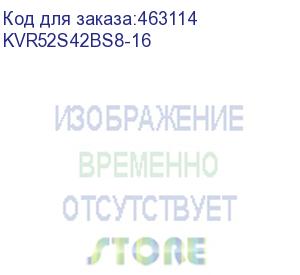 Код для заказа:463114
KVR52S42BS8-16

ИЗОБРАЖЕНИЕ
ВРЕМЕННО
ОТСУТСТВУЕТ
STORE